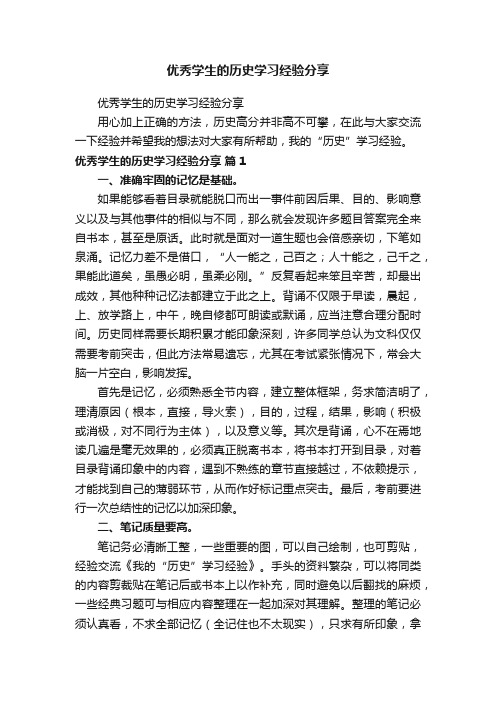 优秀学生的历史学习经验分享

优秀学生的历史学习经验分享

用心加上正确的方法，历史高分并非高不可攀，在此与大家交流一下经验并希望我的想法对大家有所帮助，我的“历史”学习经验。

优秀学生的历史学习经验分享 篇1

一、准确牢固的记忆是基础。

如果能够看着目录就能脱口而出一事件前因后果、目的、影响意义以及与其他事件的相似与不同，那么就会发现许多题目答案完全来自书本，甚至是原话。此时就是面对一道生题也会倍感亲切，下笔如泉涌。记忆力差不是借口，“人一能之，己百之；人十能之，己千之，果能此道矣，虽愚必明，虽柔必刚。”反复看起来笨且辛苦，却最出成效，其他种种记忆法都建立于此之上。背诵不仅限于早读，晨起，上、放学路上，中午，晚自修都可朗读或默诵，应当注意合理分配时间。历史同样需要长期积累才能印象深刻，许多同学总认为文科仅仅需要考前突击，但此方法常易遗忘，尤其在考试紧张情况下，常会大脑一片空白，影响发挥。

首先是记忆，必须熟悉全节内容，建立整体框架，务求简洁明了，理清原因（根本，直接，导火索），目的，过程，结果，影响（积极或消极，对不同行为主体），以及意义等。其次是背诵，心不在焉地读几遍是毫无效果的，必须真正脱离书本，将书本打开到目录，对着目录背诵印象中的内容，遇到不熟练的章节直接越过，不依赖提示，才能找到自己的薄弱环节，从而作好标记重点突击。最后，考前要进行一次总结性的记忆以加深印象。

二、笔记质量要高。

笔记务必清晰工整，一些重要的图，可以自己绘制，也可剪贴，经验交流《我的“历史”学习经验》。手头的资料繁杂，可以将同类的内容剪裁贴在笔记后或书本上以作补充，同时避免以后翻找的麻烦，一些经典习题可与相应内容整理在一起加深对其理解。整理的笔记必须认真看，不求全部记忆（全记住也不太现实），只求有所印象，拿